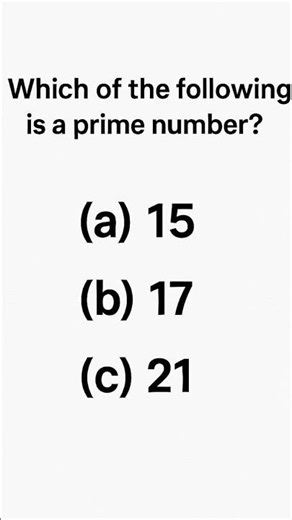 Which of the following is a prime number?

(a) 15

(b) 17

(c) 21